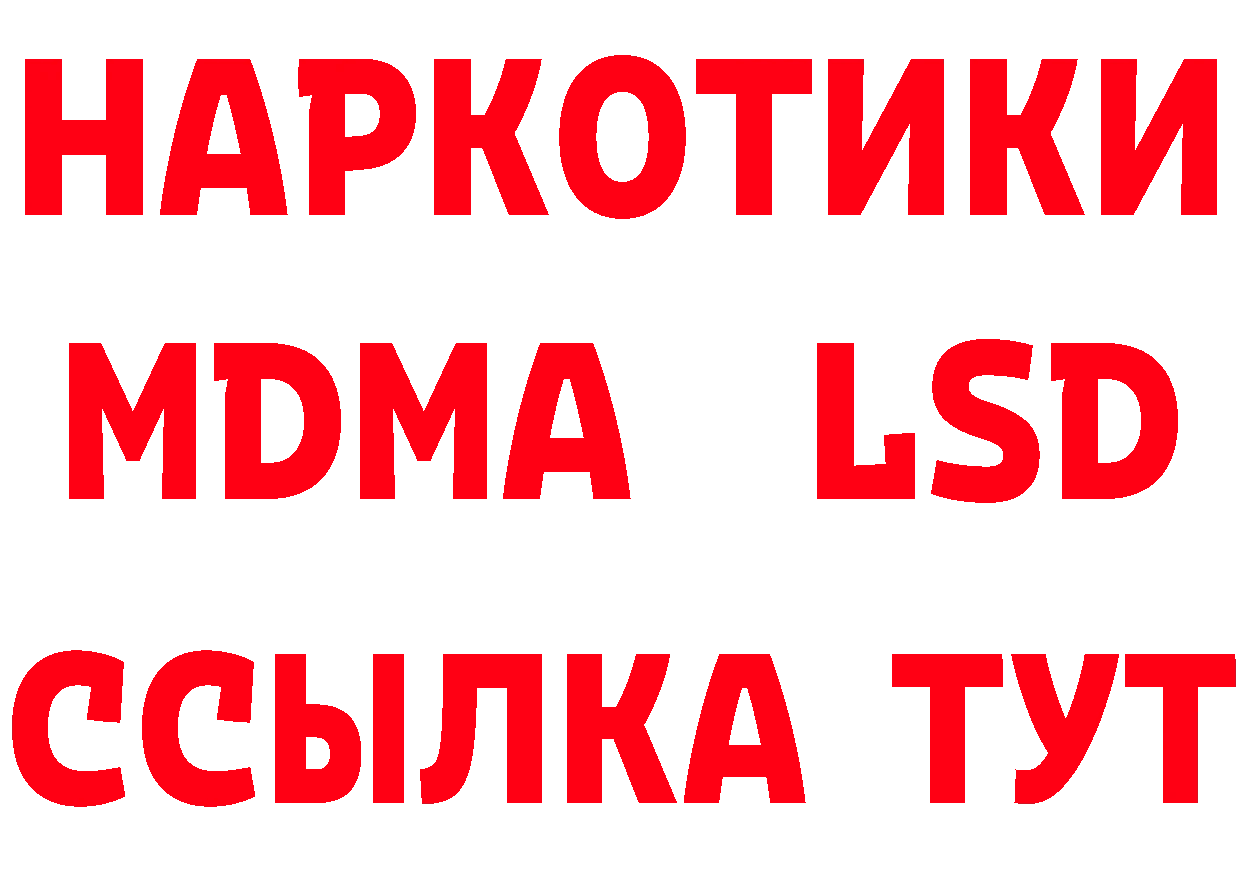 НАРКОТИКИ
MDMA LSD
ССЫЛКА ТУТ